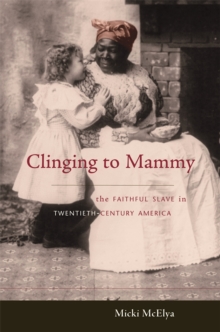 Clinging to Mammy

the FAITHFUL SLAVE in TWENTIETH-CENTURY AMERICA

Micki McElya